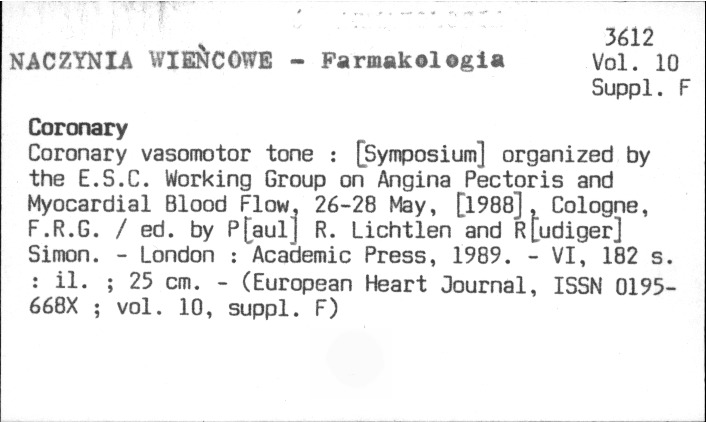 NACZYNIA WIEŃCOWE - Farmakologia

3612
Vol. 10
Suppl. F

Coronary
Coronary vasomotor tone : [Symposium] organized by the E.S.C. Working Group on Angina Pectoris and Myocardial Blood Flow, 26-28 May, [1988], Cologne, F.R.G. / ed. by P[aul] R. Lichtlen and R[udiger] Simon. - London : Academic Press, 1989. - VI, 182 s. : il. ; 25 cm. - (European Heart Journal, ISSN 0195-668X ; vol. 10, suppl. F)